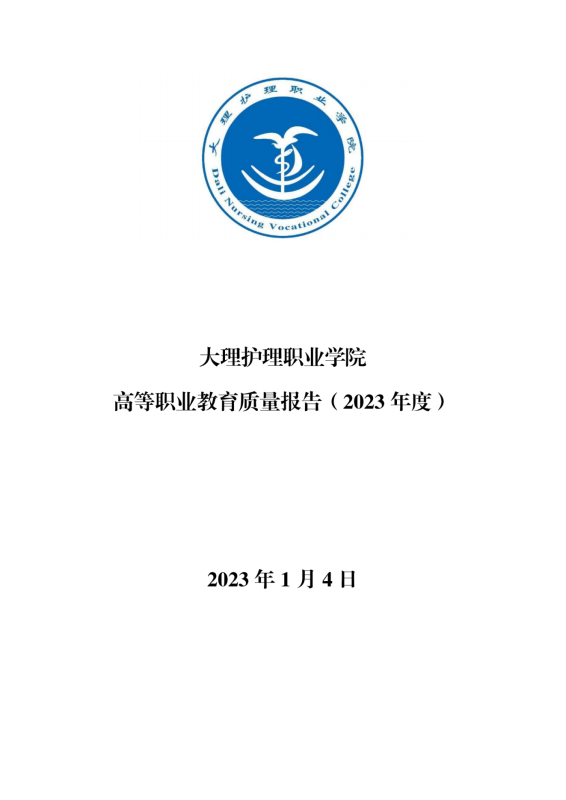 大理护理职业学院

Dali Nursing Vocational College

大理护理职业学院

高等职业教育质量报告（2023年度）

2023年1月4日